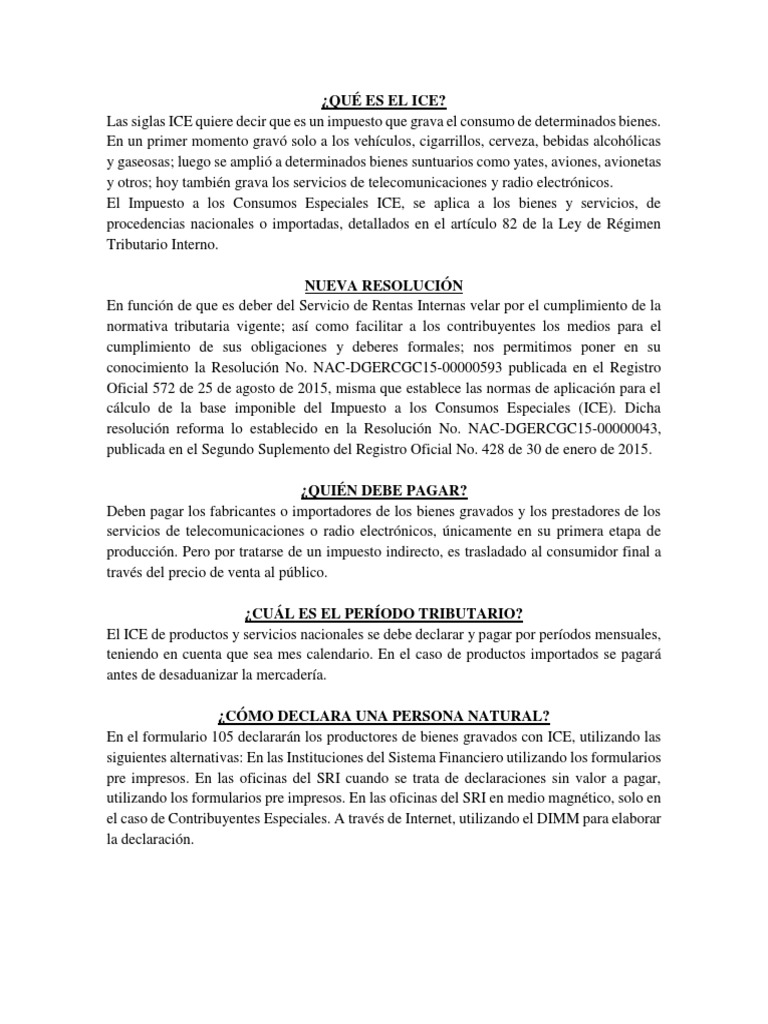 ¿QUÉ ES EL ICE?

Las siglas ICE quiere decir que es un impuesto que grava el consumo de determinados bienes. En un primer momento gravó solo a los vehículos, cigarrillos, cerveza, bebidas alcohólicas y gaseosas; luego se amplió a determinados bienes suntuarios como yates, aviones, avionetas y otros; hoy también grava los servicios de telecomunicaciones y radio electrónicos.
El Impuesto a los Consumos Especiales ICE, se aplica a los bienes y servicios, de procedencias nacionales o importadas, detallados en el artículo 82 de la Ley de Régimen Tributario Interno.

NUEVA RESOLUCIÓN

En función de que es deber del Servicio de Rentas Internas velar por el cumplimiento de la normativa tributaria vigente; así como facilitar a los contribuyentes los medios para el cumplimiento de sus obligaciones y deberes formales; nos permitimos poner en su conocimiento la Resolución No. NAC-DGERCGC15-00000593 publicada en el Registro Oficial 572 de 25 de agosto de 2015, misma que establece las normas de aplicación para el cálculo de la base imponible del Impuesto a los Consumos Especiales (ICE). Dicha resolución reforma lo establecido en la Resolución No. NAC-DGERCGC15-00000043, publicada en el Segundo Suplemento del Registro Oficial No. 428 de 30 de enero de 2015.

¿QUIÉN DEBE PAGAR?

Deben pagar los fabricantes o importadores de los bienes gravados y los prestadores de los servicios de telecomunicaciones o radio electrónicos, únicamente en su primera etapa de producción. Pero por tratarse de un impuesto indirecto, es trasladado al consumidor final a través del precio de venta al público.

¿CUÁL ES EL PERÍODO TRIBUTARIO?

El ICE de productos y servicios nacionales se debe declarar y pagar por períodos mensuales, teniendo en cuenta que sea mes calendario. En el caso de productos importados se pagará antes de desaduanizar la mercadería.

¿CÓMO DECLARA UNA PERSONA NATURAL?

En el formulario 105 declararán los productores de bienes gravados con ICE, utilizando las siguientes alternativas: En las Instituciones del Sistema Financiero utilizando los formularios pre impresos. En las oficinas del SRI cuando se trata de declaraciones sin valor a pagar, utilizando los formularios pre impresos. En las oficinas del SRI en medio magnético, solo en el caso de Contribuyentes Especiales. A través de Internet, utilizando el DIMM para elaborar la declaración.